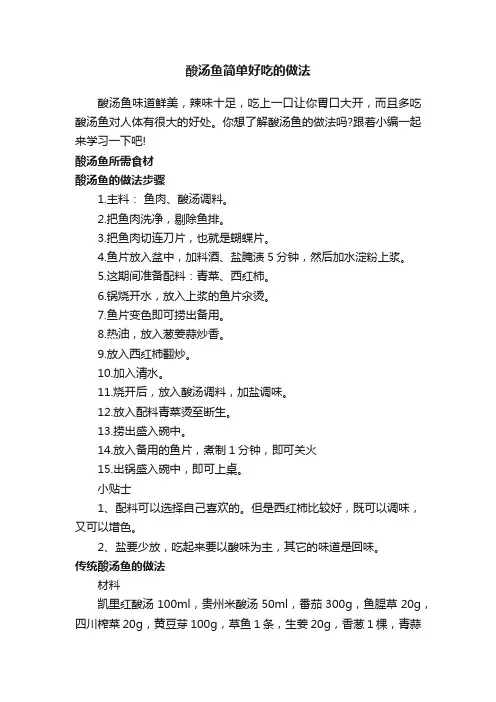 酸汤鱼简单好吃的做法

酸汤鱼味道鲜美，辣味十足，吃上一口让你胃口大开，而且多吃酸汤鱼对人体有很大的好处。你想了解酸汤鱼的做法吗?跟着小编一起来学习一下吧!

酸汤鱼所需食材

酸汤鱼的做法步骤

1.主料： 鱼肉、酸汤调料。

2.把鱼肉洗净，剔除鱼排。

3.把鱼肉切连刀片，也就是蝴蝶片。

4.鱼片放入盆中，加料酒、盐腌渍 5 分钟，然后加水淀粉上浆。

5.这期间准备配料：青菜、西红柿。

6.锅烧开水，放入上浆的鱼片汆烫。

7.鱼片变色即可捞出备用。

8.热油，放入葱姜蒜炒香。

9.放入西红柿翻炒。

10.加入清水。

11.烧开后，放入酸汤调料，加盐调味。

12.放入配料青菜烫至断生。

13.捞出盛入碗中。

14.放入备用的鱼片，煮制 1 分钟，即可关火

15.出锅盛入碗中，即可上桌。

小贴士

1、配料可以选择自己喜欢的。但是西红柿比较好，既可以调味，又可以增色。

2、盐要少放，吃起来要以酸味为主，其它的味道是回味。

传统酸汤鱼的做法

材料

凯里红酸汤 100ml，贵州米酸汤 50ml，番茄 300g，鱼腥草 20g，四川榨菜 20g，黄豆芽 100g，草鱼 1 条，生姜 20g，香葱 1 棵，青蒜